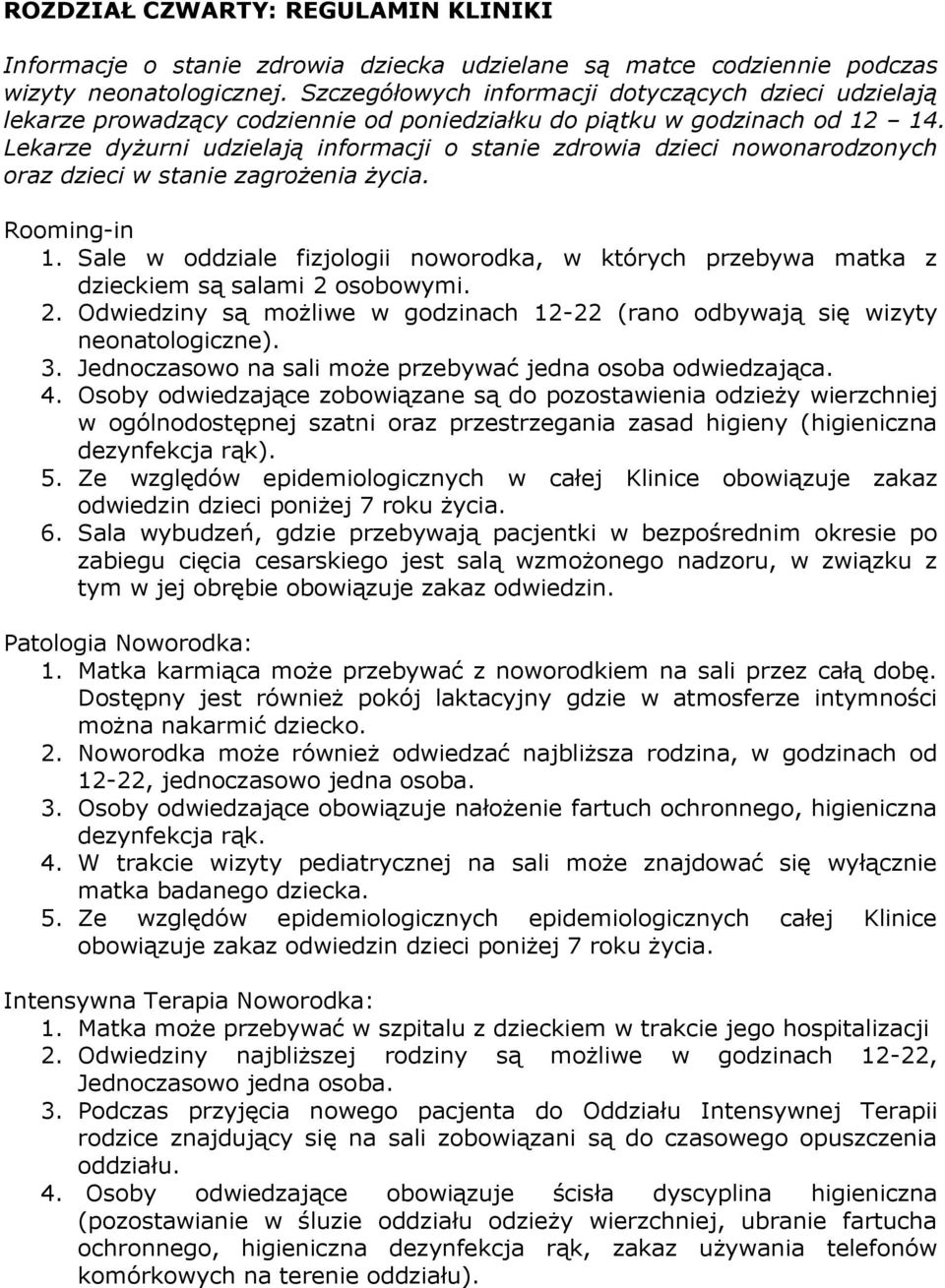 ROZDZIAŁ CZWARTY: REGULAMIN KLINIKI

Informacje o stanie zdrowia dziecka udzielane są matce codziennie podczas wizyty neonatologicznej. Szczegółowych informacji dotyczących dzieci udzielają lekarze prowadzący codziennie od poniedziałku do piątku w godzinach od 12 – 14. Lekarze dyżurni udzielają informacji o stanie zdrowia dzieci nowonarodzonych oraz dzieci w stanie zagrożenia życia.

Rooming-in
1. Sale w oddziale fizjologii noworodka, w których przebywa matka z dzieckiem są salami 2 osobowymi.
2. Odwiedziny są możliwe w godzinach 12-22 (rano odbywają się wizyty neonatologiczne).
3. Jednoczasowo na sali może przebywać jedna osoba odwiedzająca.
4. Osoby odwiedzające zobowiązane są do pozostawienia odzieży wierzchniej w ogólnodostępnej szatni oraz przestrzegania zasad higieny (higieniczna dezynfekcja rąk).
5. Ze względów epidemiologicznych w całej Klinice obowiązuje zakaz odwiedzin dzieci poniżej 7 roku życia.
6. Sala wybudzeń, gdzie przebywają pacjentki w bezpośrednim okresie po zabiegu cięcia cesarskiego jest salą wzmożonego nadzoru, w związku z tym w jej obrębie obowiązuje zakaz odwiedzin.

Patologia Noworodka:
1. Matka karmiąca może przebywać z noworodkiem na sali przez całą dobę. Dostępny jest również pokój laktacyjny gdzie w atmosferze intymności można nakarmić dziecko.
2. Noworodka może również odwiedzać najbliższa rodzina, w godzinach od 12-22, jednoczasowo jedna osoba.
3. Osoby odwiedzające obowiązuje nałożenie fartuch ochronnego, higieniczna dezynfekcja rąk.
4. W trakcie wizyty pediatrycznej na sali może znajdować się wyłącznie matka badanego dziecka.
5. Ze względów epidemiologicznych epidemiologicznych całej Klinice obowiązuje zakaz odwiedzin dzieci poniżej 7 roku życia.

Intensywna Terapia Noworodka:
1. Matka może przebywać w szpitalu z dzieckiem w trakcie jego hospitalizacji
2. Odwiedziny najbliższej rodziny są możliwe w godzinach 12-22, Jednoczasowo jedna osoba.
3. Podczas przyjęcia nowego pacjenta do Oddziału Intensywnej Terapii rodzice znajdujący się na sali zobowiązani są do czasowego opuszczenia oddziału.
4. Osoby odwiedzające obowiązuje ścisła dyscyplina higieniczna (pozostawianie w śluzie oddziału odzieży wierzchniej, ubranie fartucha ochronnego, higieniczna dezynfekcja rąk, zakaz używania telefonów komórkowych na terenie oddziału).